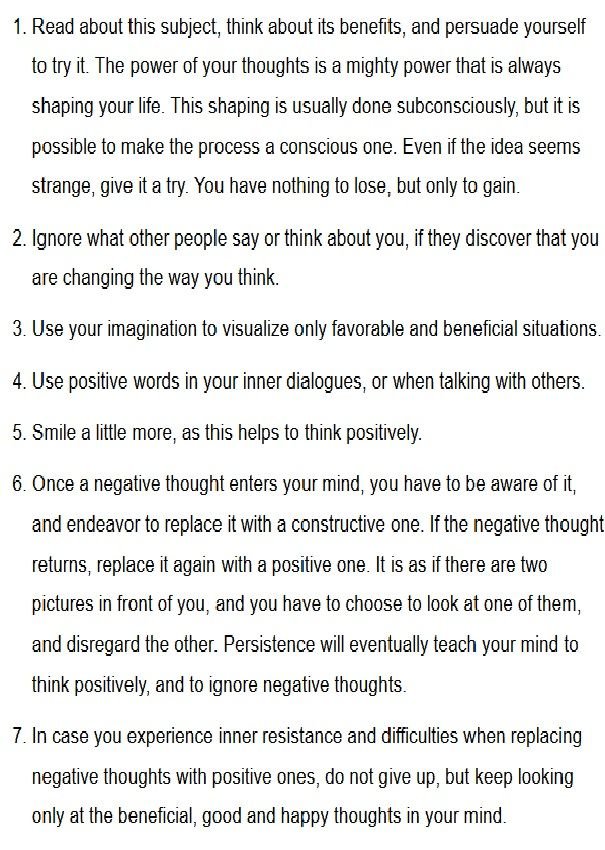 1. Read about this subject, think about its benefits, and persuade yourself to try it. The power of your thoughts is a mighty power that is always shaping your life. This shaping is usually done subconsciously, but it is possible to make the process a conscious one. Even if the idea seems strange, give it a try. You have nothing to lose, but only to gain.

2. Ignore what other people say or think about you, if they discover that you are changing the way you think.

3. Use your imagination to visualize only favorable and beneficial situations.

4. Use positive words in your inner dialogues, or when talking with others.

5. Smile a little more, as this helps to think positively.

6. Once a negative thought enters your mind, you have to be aware of it, and endeavor to replace it with a constructive one. If the negative thought returns, replace it again with a positive one. It is as if there are two pictures in front of you, and you have to choose to look at one of them, and disregard the other. Persistence will eventually teach your mind to think positively, and to ignore negative thoughts.

7. In case you experience inner resistance and difficulties when replacing negative thoughts with positive ones, do not give up, but keep looking only at the beneficial, good and happy thoughts in your mind.